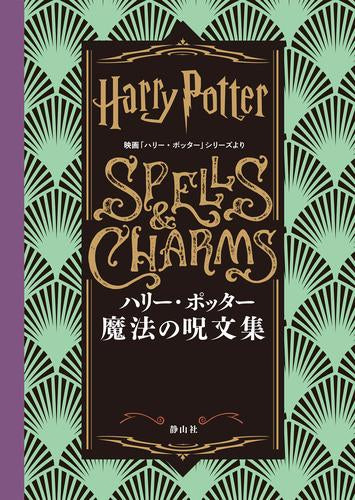 Harry Potter

映画「ハリー・ポッター」シリーズより

SPELLS & CHARMS

ハリー・ポッター
魔法の呪文集

静山社